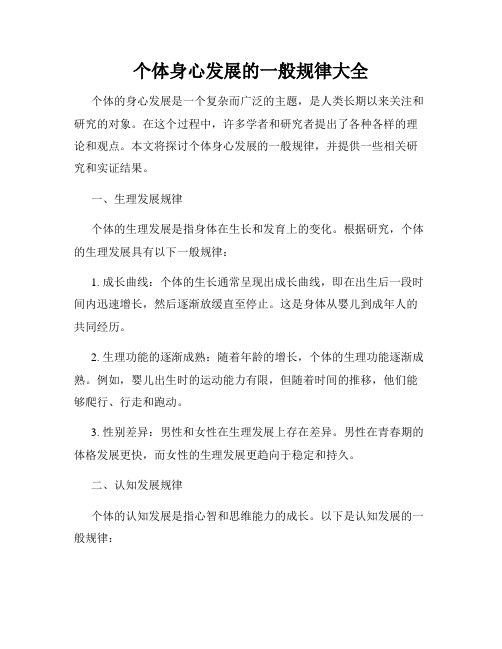 个体身心发展的一般规律大全

个体的身心发展是一个复杂而广泛的主题，是人类长期以来关注和研究的对象。在这个过程中，许多学者和研究者提出了各种各样的理论和观点。本文将探讨个体身心发展的一般规律，并提供一些相关研究和实证结果。

一、生理发展规律

个体的生理发展是指身体在生长和发育上的变化。根据研究，个体的生理发展具有以下一般规律：

1. 成长曲线：个体的生长通常呈现出成长曲线，即在出生后一段时间内迅速增长，然后逐渐放缓直至停止。这是身体从婴儿到成年人的共同经历。

2. 生理功能的逐渐成熟：随着年龄的增长，个体的生理功能逐渐成熟。例如，婴儿出生时的运动能力有限，但随着时间的推移，他们能够爬行、行走和跑动。

3. 性别差异：男性和女性在生理发展上存在差异。男性在青春期的体格发展更快，而女性的生理发展更趋向于稳定和持久。

二、认知发展规律

个体的认知发展是指心智和思维能力的成长。以下是认知发展的一般规律：